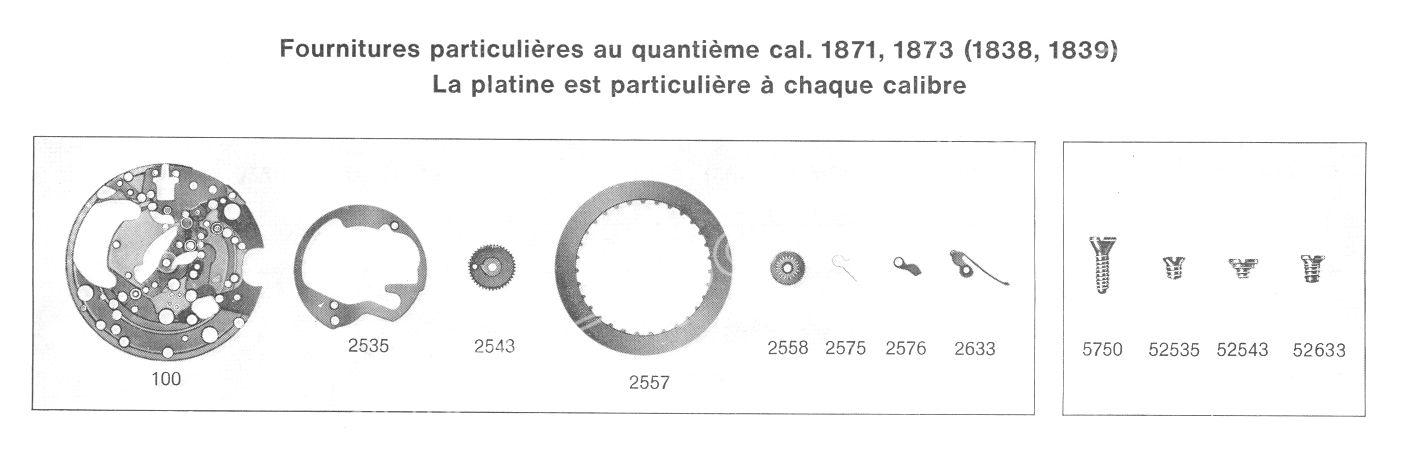 Fournitures particulières au quantième cal. 1871, 1873 (1838, 1839)
La platine est particulière à chaque calibre

100 2535 2543 2557 2558 2575 2576 2633

5750 52535 52543 52633